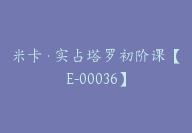 米卡·实占塔罗初阶课【E-00036】